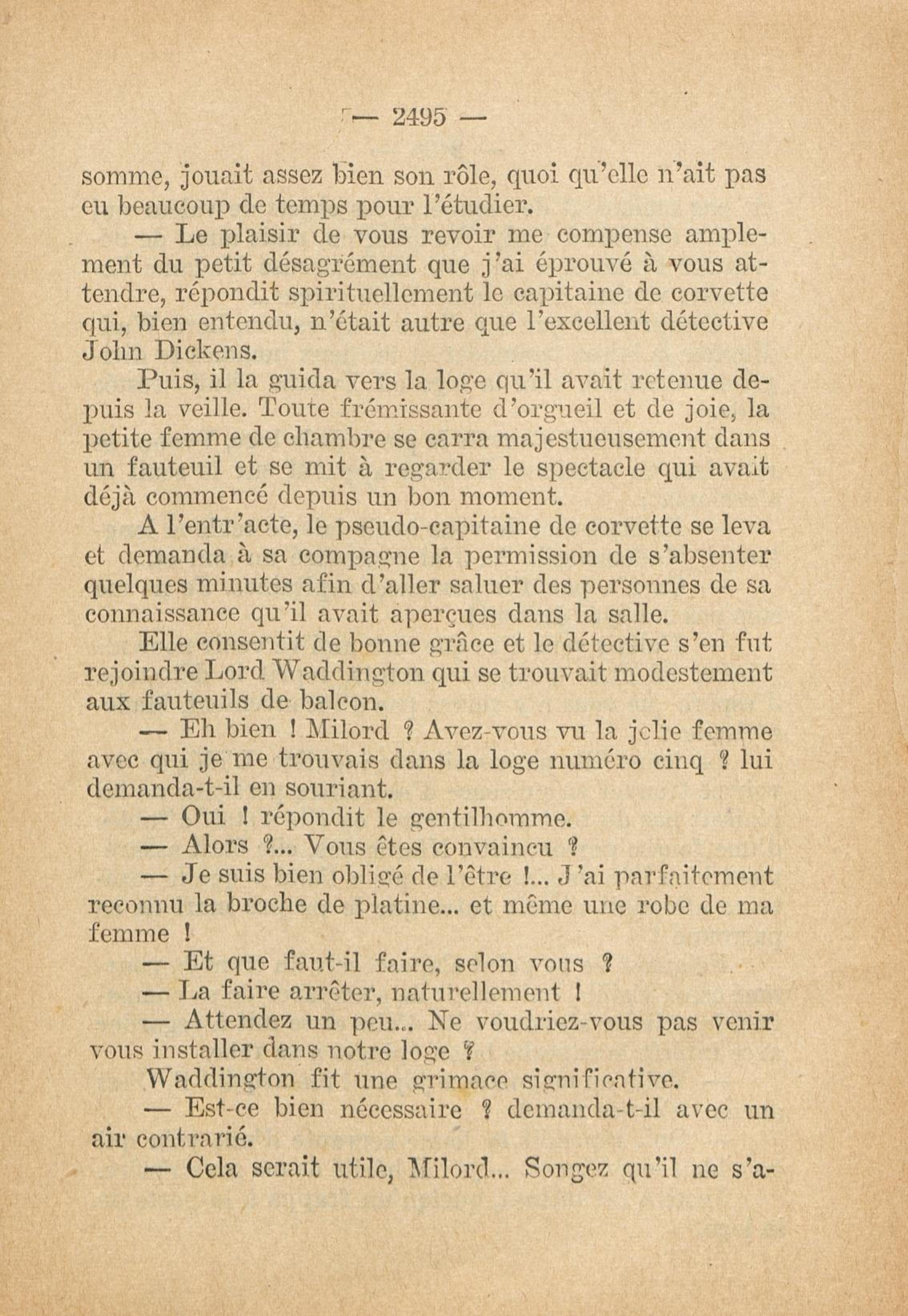 — 2495 —

somme, jouait assez bien son rôle, quoi qu'elle n'ait pas eu beaucoup de temps pour l'étudier.

— Le plaisir de vous revoir me compense amplement du petit désagrément que j'ai éprouvé à vous attendre, répondit spirituellement le capitaine de corvette qui, bien entendu, n'était autre que l'excellent détective John Dickens.

Puis, il la guida vers la loge qu'il avait retenue depuis la veille. Toute frémissante d'orgueil et de joie, la petite femme de chambre se carra majestueusement dans un fauteuil et se mit à regarder le spectacle qui avait déjà commencé depuis un bon moment.

A l'entr'acte, le pseudo-capitaine de corvette se leva et demanda à sa compagne la permission de s'absenter quelques minutes afin d'aller saluer des personnes de sa connaissance qu'il avait aperçues dans la salle.

Elle consentit de bonne grâce et le détective s'en fut rejoindre Lord Waddington qui se trouvait modestement aux fauteuils de balcon.

— Eh bien ! Milord ? Avez-vous vu la jolie femme avec qui je me trouvais dans la loge numéro cinq ? lui demanda-t-il en souriant.

— Oui ! répondit le gentilhomme.

— Alors ?... Vous êtes convaincu ?

— Je suis bien obligé de l'être !... J'ai parfaitement reconnu la broche de platine... et même une robe de ma femme !

— Et que faut-il faire, selon vous ?

— La faire arrêter, naturellement !

— Attendez un peu... Ne voudriez-vous pas venir vous installer dans notre loge ?

Waddington fit une grimace significative.

— Est-ce bien nécessaire ? demanda-t-il avec un air contrarié.

— Cela serait utile, Milord... Songez qu'il ne s'a-